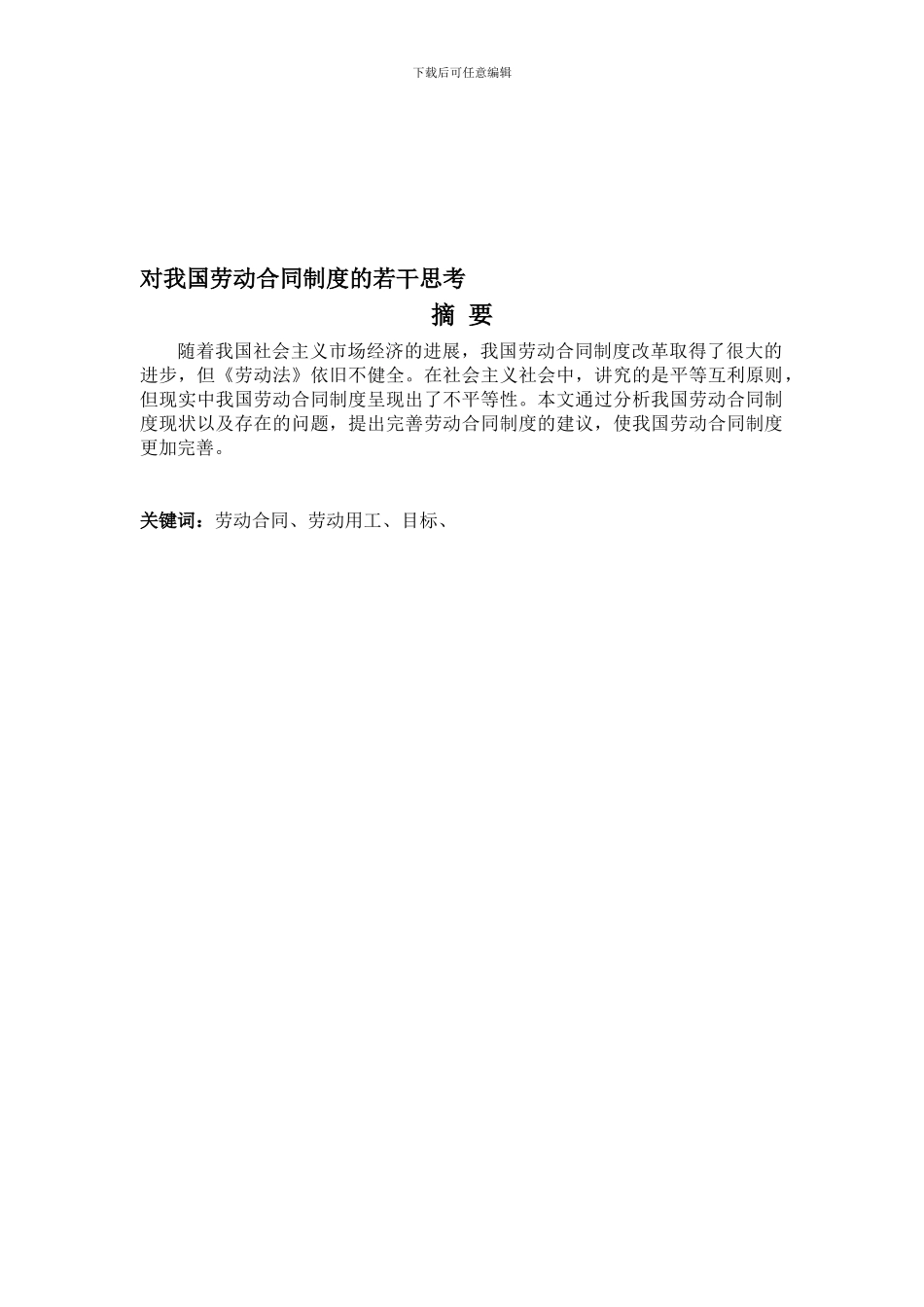 下载后可任意编辑

对我国劳动合同制度的若干思考

摘 要

随着我国社会主义市场经济的进展，我国劳动合同制度改革取得了很大的进步，但《劳动法》依旧不健全。在社会主义社会中，讲究的是平等互利原则，但现实中我国劳动合同制度呈现出了不平等性。本文通过分析我国劳动合同制度现状以及存在的问题，提出完善劳动合同制度的建议，使我国劳动合同制度更加完善。

关键词：劳动合同、劳动用工、目标、